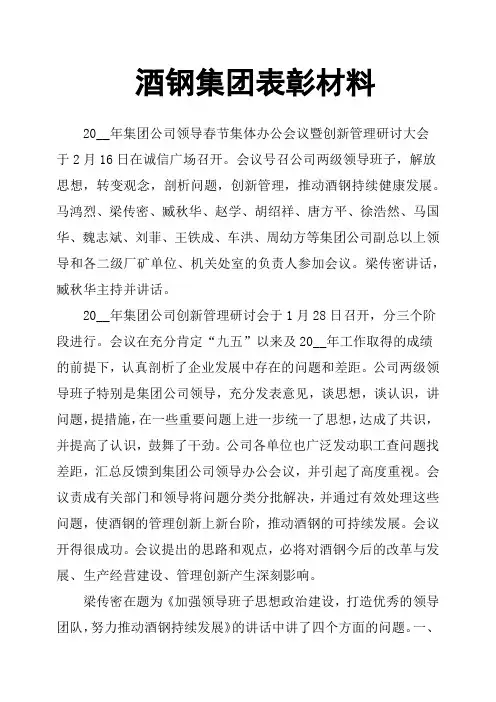 酒钢集团表彰材料

20__年集团公司领导春节集体办公会议暨创新管理研讨大会于2月16日在诚信广场召开。会议号召公司两级领导班子，解放思想，转变观念，剖析问题，创新管理，推动酒钢持续健康发展。马鸿烈、梁传密、臧秋华、赵学、胡绍祥、唐方平、徐浩然、马国华、魏志斌、刘菲、王铁成、车洪、周幼方等集团公司副总以上领导和各二级厂矿单位、机关处室的负责人参加会议。梁传密讲话，臧秋华主持并讲话。

20__年集团公司创新管理研讨会于1月28日召开，分三个阶段进行。会议在充分肯定“九五”以来及20__年工作取得的成绩的前提下，认真剖析了企业发展中存在的问题和差距。公司两级领导班子特别是集团公司领导，充分发表意见，谈思想，谈认识，讲问题，提措施，在一些重要问题上进一步统一了思想，达成了共识，并提高了认识，鼓舞了干劲。公司各单位也广泛发动职工查问题找差距，汇总反馈到集团公司领导办公会议，并引起了高度重视。会议责成有关部门和领导将问题分类分批解决，并通过有效处理这些问题，使酒钢的管理创新上新台阶，推动酒钢的可持续发展。会议开得很成功。会议提出的思路和观点，必将对酒钢今后的改革与发展、生产经营建设、管理创新产生深刻影响。

梁传密在题为《加强领导班子思想政治建设，打造优秀的领导团队，努力推动酒钢持续发展》的讲话中讲了四个方面的问题。一、